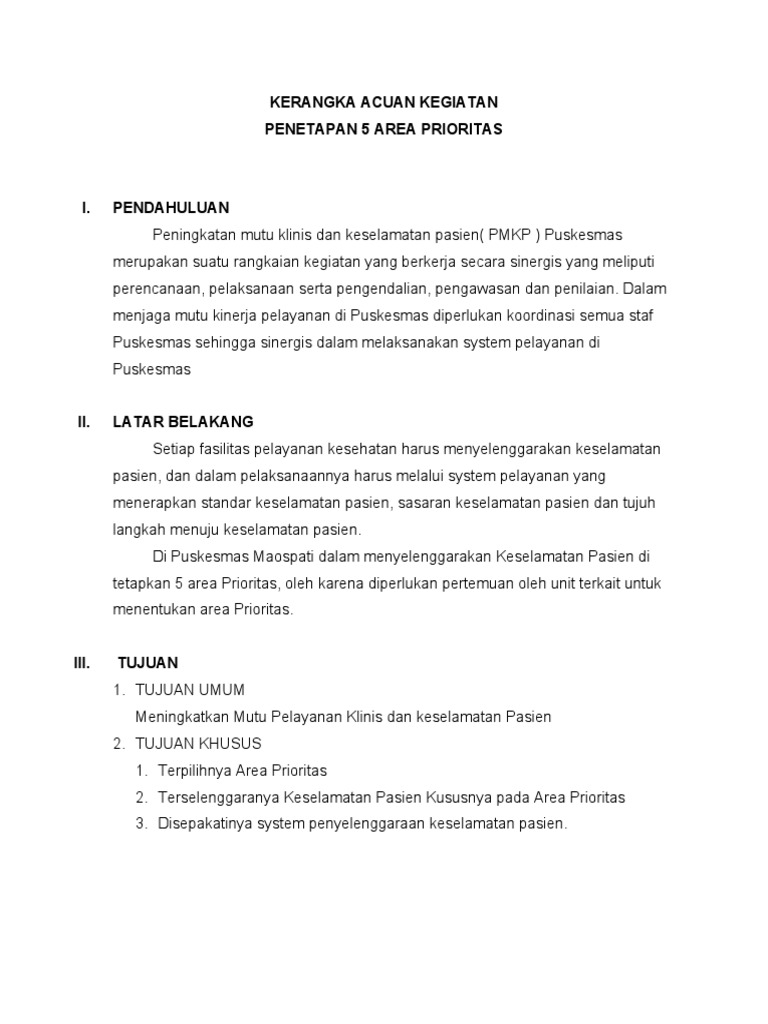 KERANGKA ACUAN KEGIATAN
PENETAPAN 5 AREA PRIORITAS

I. PENDAHULUAN

Peningkatan mutu klinis dan keselamatan pasien( PMKP ) Puskesmas merupakan suatu rangkaian kegiatan yang berkerja secara sinergis yang meliputi perencanaan, pelaksanaan serta pengendalian, pengawasan dan penilaian. Dalam menjaga mutu kinerja pelayanan di Puskesmas diperlukan koordinasi semua staf Puskesmas sehingga sinergis dalam melaksanakan system pelayanan di Puskesmas

II. LATAR BELAKANG

Setiap fasilitas pelayanan kesehatan harus menyelenggarakan keselamatan pasien, dan dalam pelaksanaannya harus melalui system pelayanan yang menerapkan standar keselamatan pasien, sasaran keselamatan pasien dan tujuh langkah menuju keselamatan pasien.

Di Puskesmas Maospati dalam menyelenggarakan Keselamatan Pasien di tetapkan 5 area Prioritas, oleh karena diperlukan pertemuan oleh unit terkait untuk menentukan area Prioritas.

III. TUJUAN

1. TUJUAN UMUM
Meningkatkan Mutu Pelayanan Klinis dan keselamatan Pasien
2. TUJUAN KHUSUS
1. Terpilihnya Area Prioritas
2. Terselenggaranya Keselamatan Pasien Kususnya pada Area Prioritas
3. Disepakatinya system penyelenggaraan keselamatan pasien.